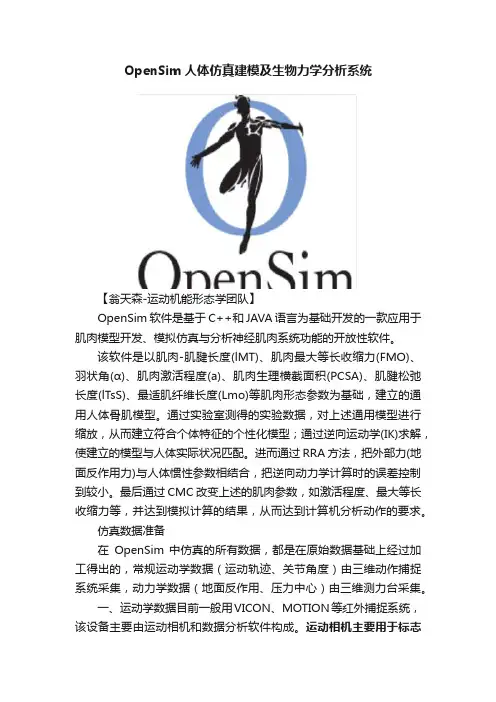 OpenSim 人体仿真建模及生物力学分析系统

OpenSim

【翁天森-运动机能形态学团队】

OpenSim 软件是基于 C++和 JAVA 语言为基础开发的一款应用于肌肉模型开发、模拟仿真与分析神经肌肉系统功能的开放性软件。

该软件是以肌肉-肌腱长度(lMT)、肌肉最大等长收缩力(FMO)、羽状角(α)、肌肉激活程度(a)、肌肉生理横截面积(PCSA)、肌腱松弛长度(lTsS)、最适肌纤维长度(Lmo)等肌肉形态参数为基础，建立的通用人体骨肌模型。通过实验室测得的实验数据，对上述通用模型进行缩放，从而建立符合个体特征的个性化模型；通过逆向运动学(IK)求解，使建立的模型与人体实际状况匹配。进而通过 RRA 方法，把外部力(地面反作用力)与人体惯性参数相结合，把逆向动力学计算时的误差控制到较小。最后通过 CMC 改变上述的肌肉参数，如激活程度、最大等长收缩力等，并达到模拟计算的结果，从而达到计算机分析动作的要求。

仿真数据准备

在 OpenSim 中仿真的所有数据，都是在原始数据基础上经过加工得出的，常规运动学数据（运动轨迹、关节角度）由三维动作捕捉系统采集，动力学数据（地面反作用、压力中心）由三维测力台采集。

一、运动学数据目前一般用VICON、MOTION 等红外捕捉系统，该设备主要由运动相机和数据分析软件构成。运动相机主要用于标志